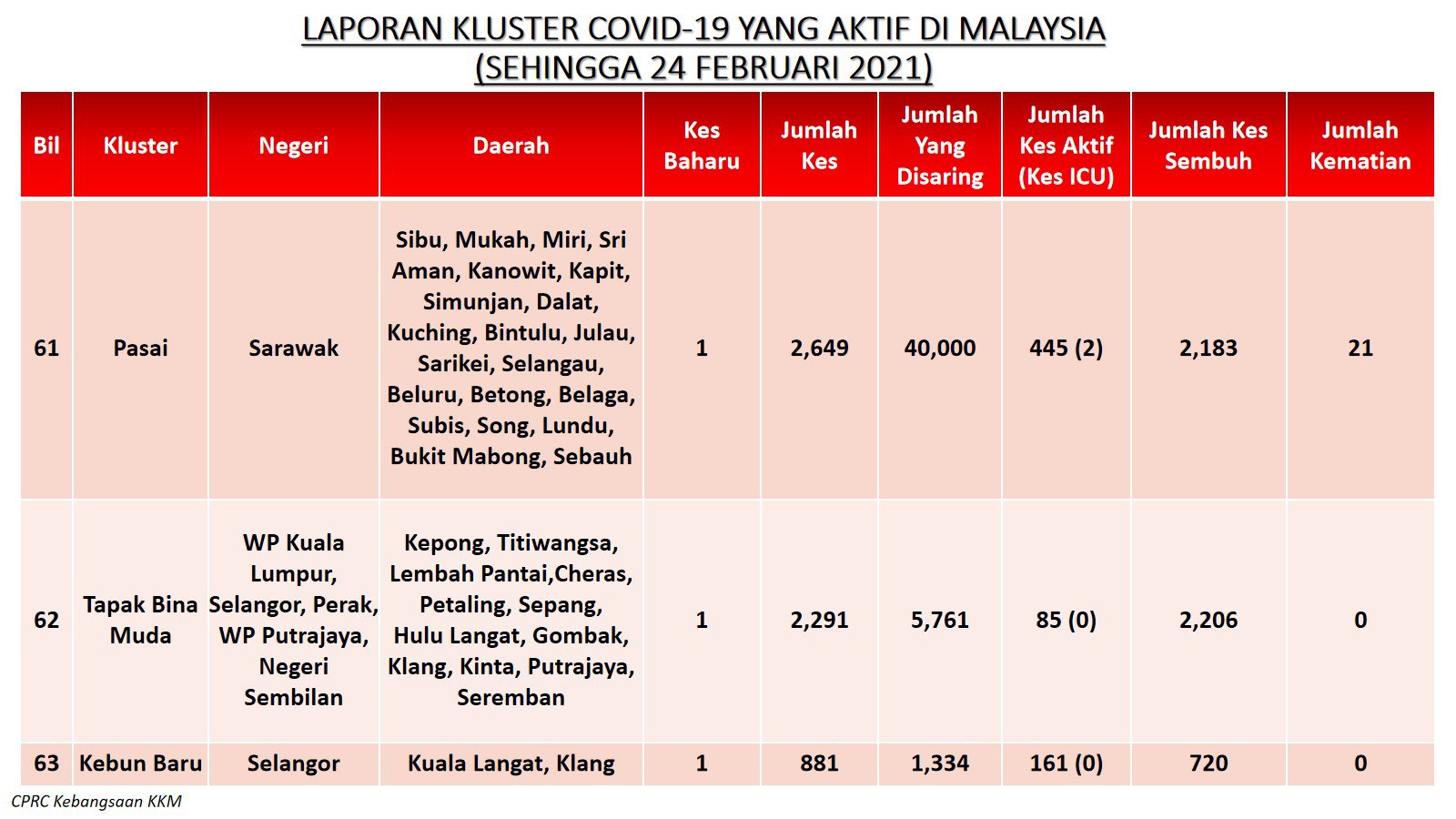 LAPORAN KLUSTER COVID-19 YANG AKTIF DI MALAYSIA
(SEHINGGA 24 FEBRUARI 2021)

| Bil | Kluster | Negeri | Daerah | Kes Baharu | Jumlah Kes | Jumlah Yang Disaring | Jumlah Kes Aktif (Kes ICU) | Jumlah Kes Sembuh | Jumlah Kematian |
|---|---|---|---|---|---|---|---|---|---|
| 61 | Pasai | Sarawak | Sibu, Mukah, Miri, Sri Aman, Kanowit, Kapit, Simunjan, Dalat, Kuching, Bintulu, Julau, Sarikei, Selangau, Beluru, Betong, Belaga, Subis, Song, Lundu, Bukit Mabong, Sebauh | 1 | 2,649 | 40,000 | 445 (2) | 2,183 | 21 |
| 62 | Tapak Bina Muda | WP Kuala Lumpur, Selangor, Perak, WP Putrajaya, Negeri Sembilan | Kepong, Titiwangsa, Lembah Pantai,Cheras, Petaling, Sepang, Hulu Langat, Gombak, Klang, Kinta, Putrajaya, Seremban | 1 | 2,291 | 5,761 | 85 (0) | 2,206 | 0 |
| 63 | Kebun Baru | Selangor | Kuala Langat, Klang | 1 | 881 | 1,334 | 161 (0) | 720 | 0 |

CPRC Kebangsaan KKM